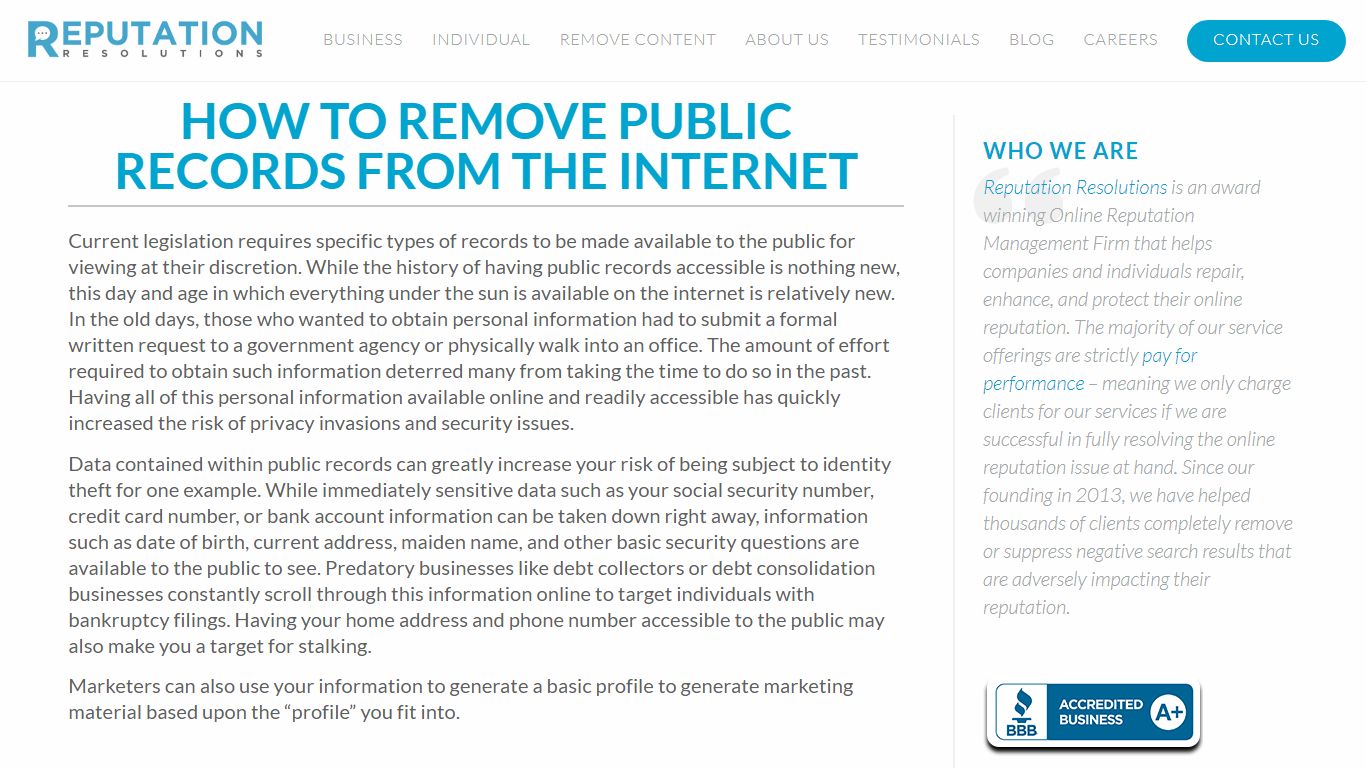 REPUTATION RESOLUTIONS

BUSINESS INDIVIDUAL REMOVE CONTENT ABOUT US TESTIMONIALS BLOG CAREERS CONTACT US

HOW TO REMOVE PUBLIC RECORDS FROM THE INTERNET

Current legislation requires specific types of records to be made available to the public for viewing at their discretion. While the history of having public records accessible is nothing new, this day and age in which everything under the sun is available on the internet is relatively new. In the old days, those who wanted to obtain personal information had to submit a formal written request to a government agency or physically walk into an office. The amount of effort required to obtain such information deterred many from taking the time to do so in the past. Having all of this personal information available online and readily accessible has quickly increased the risk of privacy invasions and security issues.

Data contained within public records can greatly increase your risk of being subject to identity theft for one example. While immediately sensitive data such as your social security number, credit card number, or bank account information can be taken down right away, information such as date of birth, current address, maiden name, and other basic security questions are available to the public to see. Predatory businesses like debt collectors or debt consolidation businesses constantly scroll through this information online to target individuals with bankruptcy filings. Having your home address and phone number accessible to the public may also make you a target for stalking.

Marketers can also use your information to generate a basic profile to generate marketing material based upon the “profile” you fit into.

WHO WE ARE

Reputation Resolutions is an award winning Online Reputation Management Firm that helps companies and individuals repair, enhance, and protect their online reputation. The majority of our service offerings are strictly pay for performance – meaning we only charge clients for our services if we are successful in fully resolving the online reputation issue at hand. Since our founding in 2013, we have helped thousands of clients completely remove or suppress negative search results that are adversely impacting their reputation.

BBB ACCREDITED BUSINESS A+